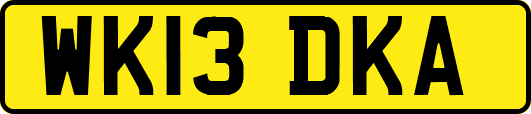 WK13 DKA